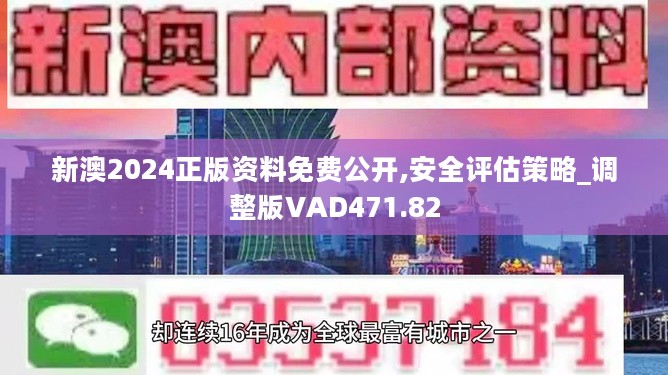 新澳内部资料

新澳2024正版资料免费公开,安全评估策略_调整版VAD471.82

03537184

却连续16年成为全球最富有城市之一